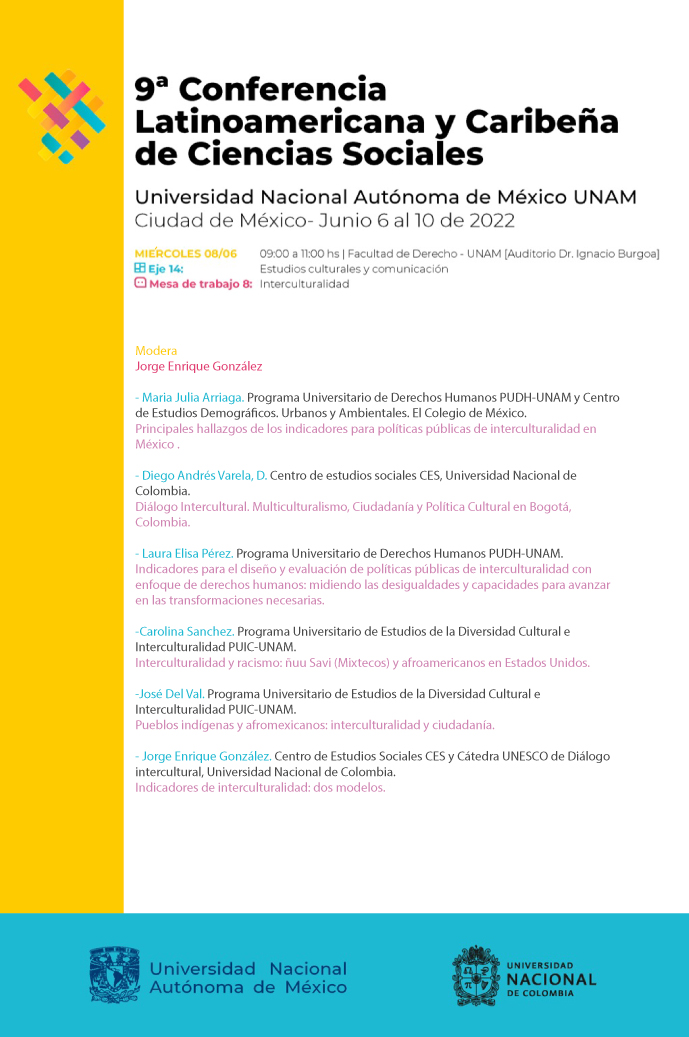 9ª Conferencia Latinoamericana y Caribeña de Ciencias Sociales

Universidad Nacional Autónoma de México UNAM
Ciudad de México- Junio 6 al 10 de 2022

MIÉRCOLES 08/06 09:00 a 11:00 hs | Facultad de Derecho - UNAM [Auditorio Dr. Ignacio Burgoa]
Eje 14: Estudios culturales y comunicación
Mesa de trabajo 8: Interculturalidad

Modera
Jorge Enrique González

- Maria Julia Arriaga. Programa Universitario de Derechos Humanos PUDH-UNAM y Centro de Estudios Demográficos. Urbanos y Ambientales. El Colegio de México.
Principales hallazgos de los indicadores para políticas públicas de interculturalidad en México .

- Diego Andrés Varela, D. Centro de estudios sociales CES, Universidad Nacional de Colombia.
Diálogo Intercultural. Multiculturalismo, Ciudadanía y Política Cultural en Bogotá, Colombia.

- Laura Elisa Pérez. Programa Universitario de Derechos Humanos PUDH-UNAM.
Indicadores para el diseño y evaluación de políticas públicas de interculturalidad con enfoque de derechos humanos: midiendo las desigualdades y capacidades para avanzar en las transformaciones necesarias.

-Carolina Sanchez. Programa Universitario de Estudios de la Diversidad Cultural e Interculturalidad PUIC-UNAM.
Interculturalidad y racismo: ñuu Savi (Mixtecos) y afroamericanos en Estados Unidos.

-José Del Val. Programa Universitario de Estudios de la Diversidad Cultural e Interculturalidad PUIC-UNAM.
Pueblos indígenas y afromexicanos: interculturalidad y ciudadanía.

- Jorge Enrique González. Centro de Estudios Sociales CES y Cátedra UNESCO de Diálogo intercultural, Universidad Nacional de Colombia.
Indicadores de interculturalidad: dos modelos.

Universidad Nacional Autónoma de México

UNIVERSIDAD NACIONAL DE COLOMBIA